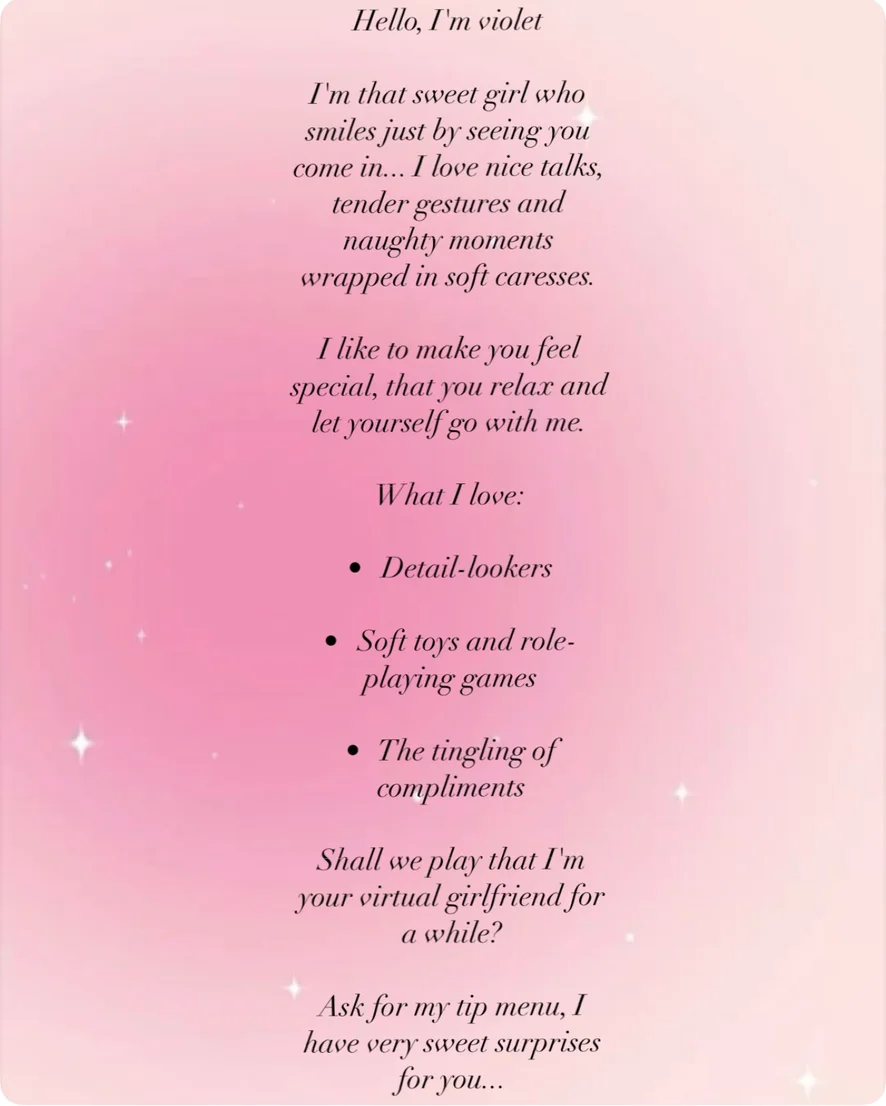 Hello, I'm violet

I'm that sweet girl who smiles just by seeing you come in... I love nice talks, tender gestures and naughty moments wrapped in soft caresses.

I like to make you feel special, that you relax and let yourself go with me.

What I love:

• Detail-lookers

• Soft toys and role-playing games

• The tingling of compliments

Shall we play that I'm your virtual girlfriend for a while?

Ask for my tip menu, I have very sweet surprises for you...